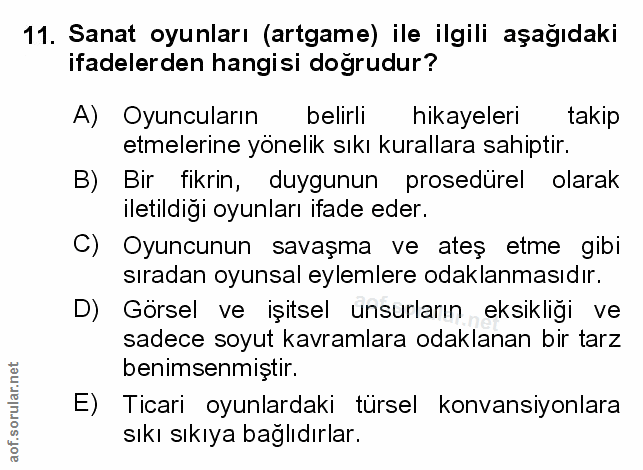 11. Sanat oyunları (artgame) ile ilgili aşağıdaki ifadelerden hangisi doğrudur?

A) Oyuncuların belirli hikayeleri takip etmelerine yönelik sıkı kurallara sahiptir.

B) Bir fikrin, duygunun prosedürel olarak iletildiği oyunları ifade eder.

C) Oyuncunun savaşma ve ateş etme gibi sıradan oyunsal eylemlere odaklanmasıdır.

D) Görsel ve işitsel unsurların eksikliği ve sadece soyut kavramlara odaklanan bir tarz benimsenmiştir.

E) Ticari oyunlardaki türsel konvansiyonlara sıkı sıkıya bağlıdırlar.

aof.sorular.net

aof.sorular.net